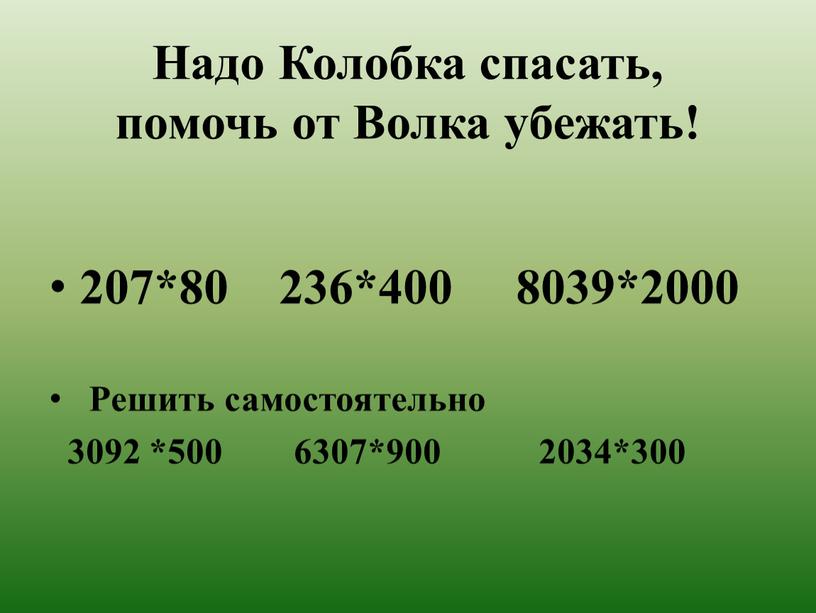 Надо Колобка спасать, помочь от Волка убежать!

• 207*80  236*400  8039*2000

• Решить самостоятельно

3092 *500  6307*900  2034*300